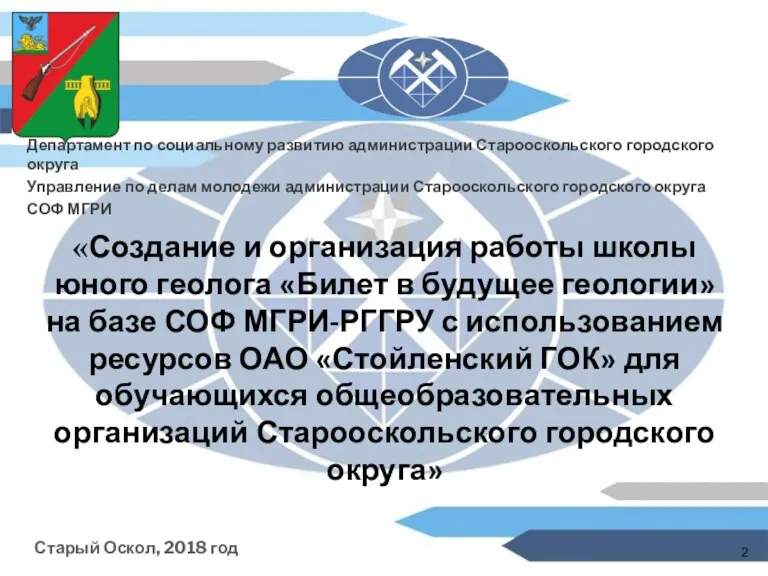 Департамент по социальному развитию администрации Старооскольского городского округа

Управление по делам молодежи администрации Старооскольского городского округа

СОФ МГРИ

«Создание и организация работы школы юного геолога «Билет в будущее геологии» на базе СОФ МГРИ-РГГРУ с использованием ресурсов ОАО «Стойленский ГОК» для обучающихся общеобразовательных организаций Старооскольского городского округа»

Старый Оскол, 2018 год

2